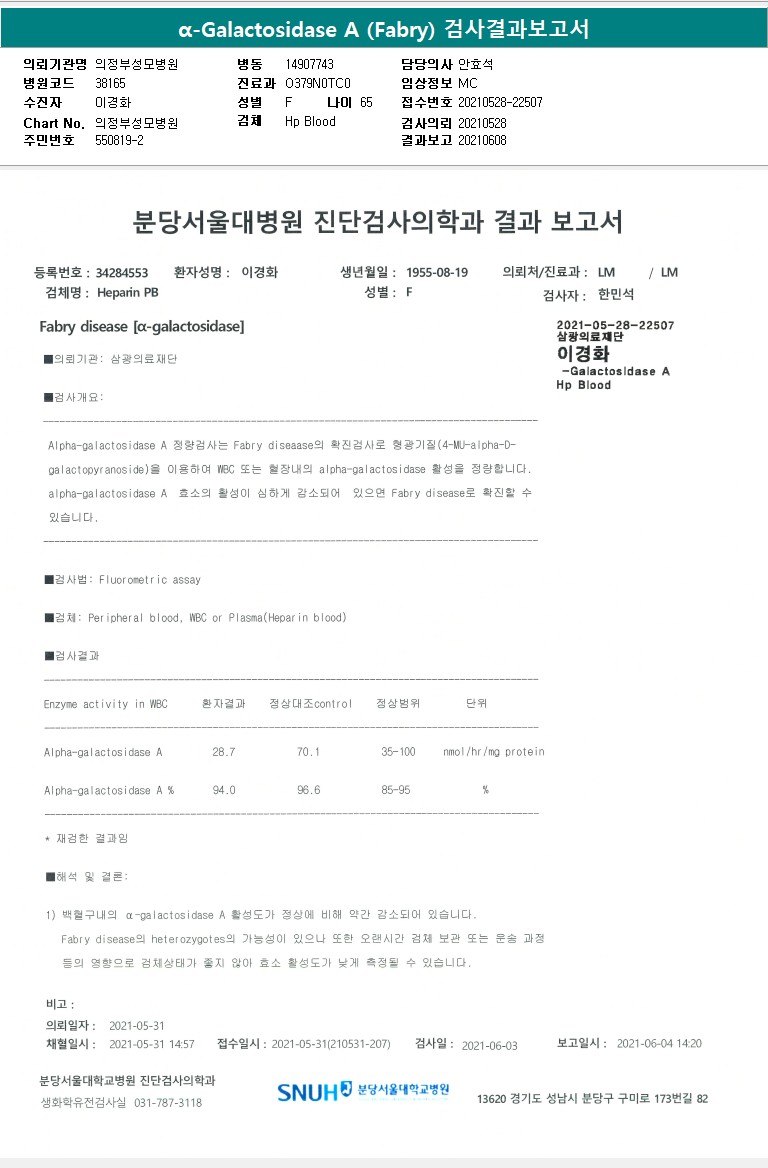 α-Galactosidase A (Fabry) 검사결과보고서

의뢰기관명 의정부성모병원
병원코드 38165
수진자 이경화
Chart No. 의정부성모병원
주민번호 550819-2

병동 14907743
진료과 O379N0TC0
성별 F 나이 65
검체 Hp Blood

담당의사 안효석
임상정보 MC
접수번호 20210528-22507
검사의뢰 20210528
결과보고 20210608

분당서울대병원 진단검사의학과 결과 보고서

등록번호 : 34284553 환자성명 : 이경화 생년월일 : 1955-08-19 의뢰처/진료과 : LM / LM
검체명 : Heparin PB 성별 : F 검사자 : 한민석

Fabry disease [α-galactosidase]

2021-05-28-22507
삼광의료재단
이경화
-Galactosidase A
Hp Blood

■의뢰기관: 삼광의료재단

■검사개요:

Alpha-galactosidase A 정량검사는 Fabry diseaase의 확진검사로 형광기질(4-MU-alpha-D-galactopyranoside)을 이용하여 WBC 또는 혈장내의 alpha-galactosidase 활성을 정량합니다. alpha-galactosidase A 효소의 활성이 심하게 감소되어 있으면 Fabry disease로 확진할 수 있습니다.

■검사법: Fluorometric assay

■검체: Peripheral blood, WBC or Plasma(Heparin blood)

■검사결과

| Enzyme activity in WBC | 환자결과 | 정상대조control | 정상범위 | 단위 |
|---|---|---|---|---|
| Alpha-galactosidase A | 28.7 | 70.1 | 35-100 | nmol/hr/mg protein |
| Alpha-galactosidase A % | 94.0 | 96.6 | 85-95 | % |

* 재검한 결과임

■해석 및 결론:

1) 백혈구내의 α-galactosidase A 활성도가 정상에 비해 약간 감소되어 있습니다.
Fabry disease의 heterozygotes의 가능성이 있으나 또한 오랜시간 검체 보관 또는 운송 과정 등의 영향으로 검체상태가 좋지 않아 효소 활성도가 낮게 측정될 수 있습니다.

비고 :
의뢰일자 : 2021-05-31
채혈일시 : 2021-05-31 14:57 접수일시 : 2021-05-31(210531-207) 검사일 : 2021-06-03 보고일시 : 2021-06-04 14:20

분당서울대학교병원 진단검사의학과
생화학유전검사실 031-787-3118
SNUH 분당서울대학교병원
13620 경기도 성남시 분당구 구미로 173번길 82